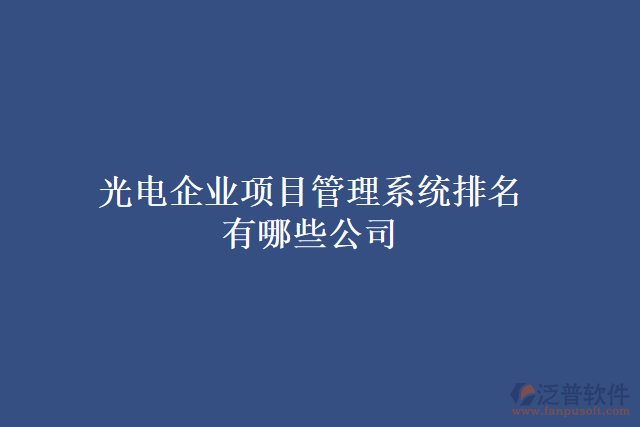 光电企业项目管理系统排名有哪些公司

泛普软件
www.fanpusoft.com